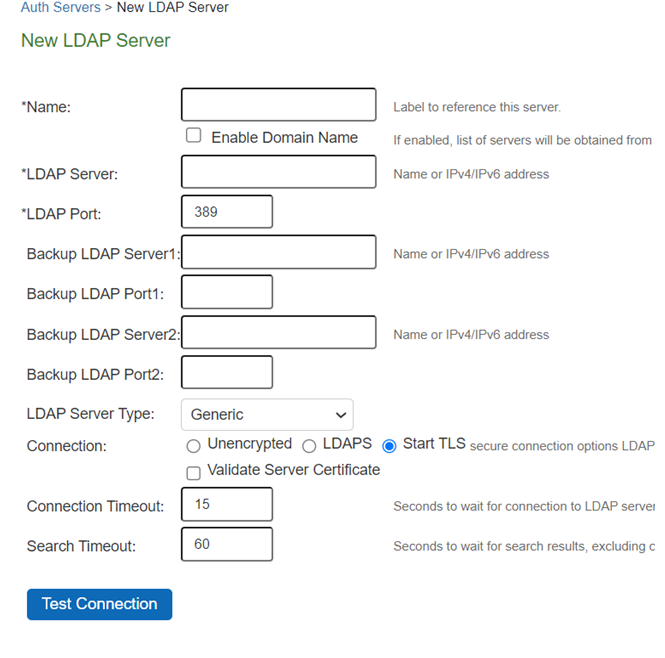 Auth Servers > New LDAP Server

New LDAP Server

*Name: Label to reference this server.

Enable Domain Name If enabled, list of servers will be obtained from

*LDAP Server: Name or IPv4/IPv6 address

*LDAP Port: 389

Backup LDAP Server1: Name or IPv4/IPv6 address

Backup LDAP Port1:

Backup LDAP Server2: Name or IPv4/IPv6 address

Backup LDAP Port2:

LDAP Server Type: Generic

Connection: Unencrypted LDAPS Start TLS secure connection options LDAP

Validate Server Certificate

Connection Timeout: 15 Seconds to wait for connection to LDAP server

Search Timeout: 60 Seconds to wait for search results, excluding c

Test Connection